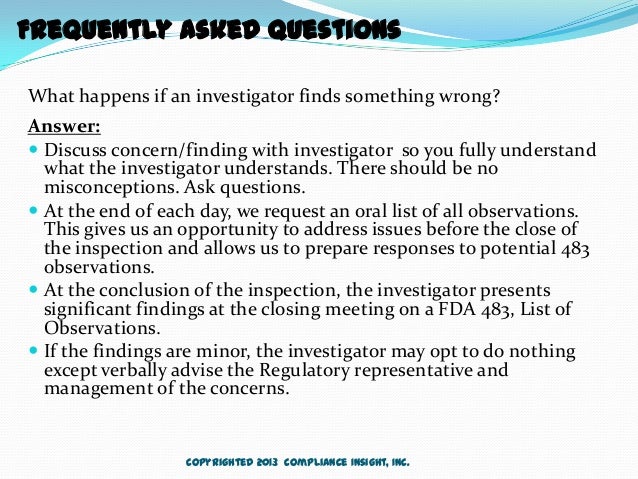 FREQUENTLY ASKED QUESTIONS

What happens if an investigator finds something wrong?

Answer:

- Discuss concern/finding with investigator so you fully understand what the investigator understands. There should be no misconceptions. Ask questions.
- At the end of each day, we request an oral list of all observations. This gives us an opportunity to address issues before the close of the inspection and allows us to prepare responses to potential 483 observations.
- At the conclusion of the inspection, the investigator presents significant findings at the closing meeting on a FDA 483, List of Observations.
- If the findings are minor, the investigator may opt to do nothing except verbally advise the Regulatory representative and management of the concerns.

COPYRIGHTED 2013 COMPLIANCE INSIGHT, INC.